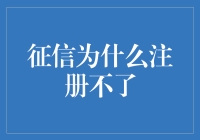 征信为什么注册不了